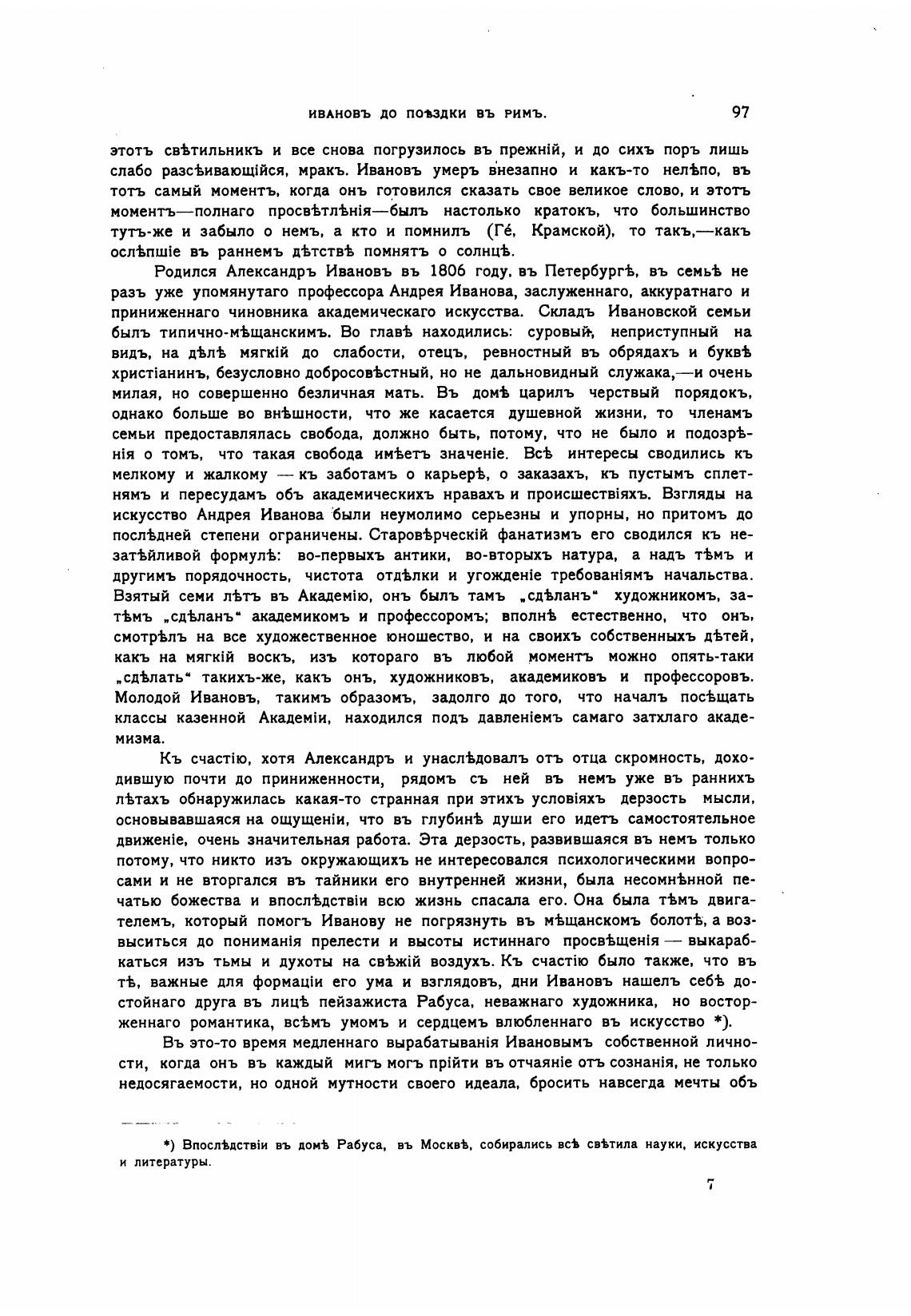 ИВАНОВЪ ДО ПОѢЗДКИ ВЪ РИМЪ. 97

этотъ свѣтильникъ и все снова погрузилось въ прежній, и до сихъ поръ лишь слабо разсѣивающійся, мракъ. Ивановъ умеръ внезапно и какъ-то нелѣпо, въ тотъ самый моментъ, когда онъ готовился сказать свое великое слово, и этотъ моментъ—полнаго просвѣтлѣнія—былъ настолько кратокъ, что большинство тутъ-же и забыло о немъ, а кто и помнилъ (Гé, Крамской), то такъ,—какъ ослѣпшіе въ раннемъ дѣтствѣ помнятъ о солнцѣ.

Родился Александръ Ивановъ въ 1806 году, въ Петербургѣ, въ семьѣ не разъ уже упомянутаго профессора Андрея Иванова, заслуженнаго, аккуратнаго и приниженнаго чиновника академическаго искусства. Складъ Ивановской семьи былъ типично-мѣщанскимъ. Во главѣ находились: суровый, неприступный на видъ, на дѣлѣ мягкій до слабости, отецъ, ревностный въ обрядахъ и буквѣ христіанинъ, безусловно добросовѣстный, но не дальновидный служака,—и очень милая, но совершенно безличная мать. Въ домѣ царилъ черствый порядокъ, однако больше во внѣшности, что же касается душевной жизни, то членамъ семьи предоставлялась свобода, должно быть, потому, что не было и подозрѣнія о томъ, что такая свобода имѣетъ значеніе. Всѣ интересы сводились къ мелкому и жалкому — къ заботамъ о карьерѣ, о заказахъ, къ пустымъ сплетнямъ и пересудамъ объ академическихъ нравахъ и происшествіяхъ. Взгляды на искусство Андрея Иванова были неумолимо серьезны и упорны, но притомъ до послѣдней степени ограничены. Старовѣрческій фанатизмъ его сводился къ незатѣйливой формулѣ: во-первыхъ антики, во-вторыхъ натура, а надъ тѣмъ и другимъ порядочность, чистота отдѣлки и угожденіе требованіямъ начальства. Взятый семи лѣтъ въ Академію, онъ былъ тамъ „сдѣланъ“ художникомъ, затѣмъ „сдѣланъ“ академикомъ и профессоромъ; вполнѣ естественно, что онъ, смотрѣлъ на все художественное юношество, и на своихъ собственныхъ дѣтей, какъ на мягкій воскъ, изъ котораго въ любой моментъ можно опять-таки „сдѣлать“ такихъ-же, какъ онъ, художниковъ, академиковъ и профессоровъ. Молодой Ивановъ, такимъ образомъ, задолго до того, что началъ посѣщать классы казенной Академіи, находился подъ давленіемъ самаго затхлаго академизма.

Къ счастію, хотя Александръ и унаслѣдовалъ отъ отца скромность, доходившую почти до приниженности, рядомъ съ ней въ немъ уже въ раннихъ лѣтахъ обнаружилась какая-то странная при этихъ условіяхъ дерзость мысли, основывавшаяся на ощущеніи, что въ глубинѣ души его идетъ самостоятельное движеніе, очень значительная работа. Эта дерзость, развившаяся въ немъ только потому, что никто изъ окружающихъ не интересовался психологическими вопросами и не вторгался въ тайники его внутренней жизни, была несомнѣнной печатью божества и впослѣдствіи всю жизнь спасала его. Она была тѣмъ двигателемъ, который помогъ Иванову не погрязнуть въ мѣщанскомъ болотѣ, а возвыситься до пониманія прелести и высоты истиннаго просвѣщенія — выкарабкаться изъ тьмы и духоты на свѣжій воздухъ. Къ счастію было также, что въ тѣ, важные для формаціи его ума и взглядовъ, дни Ивановъ нашелъ себѣ достойнаго друга въ лицѣ пейзажиста Рабуса, неважнаго художника, но восторженнаго романтика, всѣмъ умомъ и сердцемъ влюбленнаго въ искусство *).

Въ это-то время медленнаго вырабатыванія Ивановымъ собственной личности, когда онъ въ каждый мигъ могъ прійти въ отчаяніе отъ сознанія, не только недосягаемости, но одной мутности своего идеала, бросить навсегда мечты объ

*) Впослѣдствіи въ домѣ Рабуса, въ Москвѣ, собирались всѣ свѣтила науки, искусства и литературы.

7